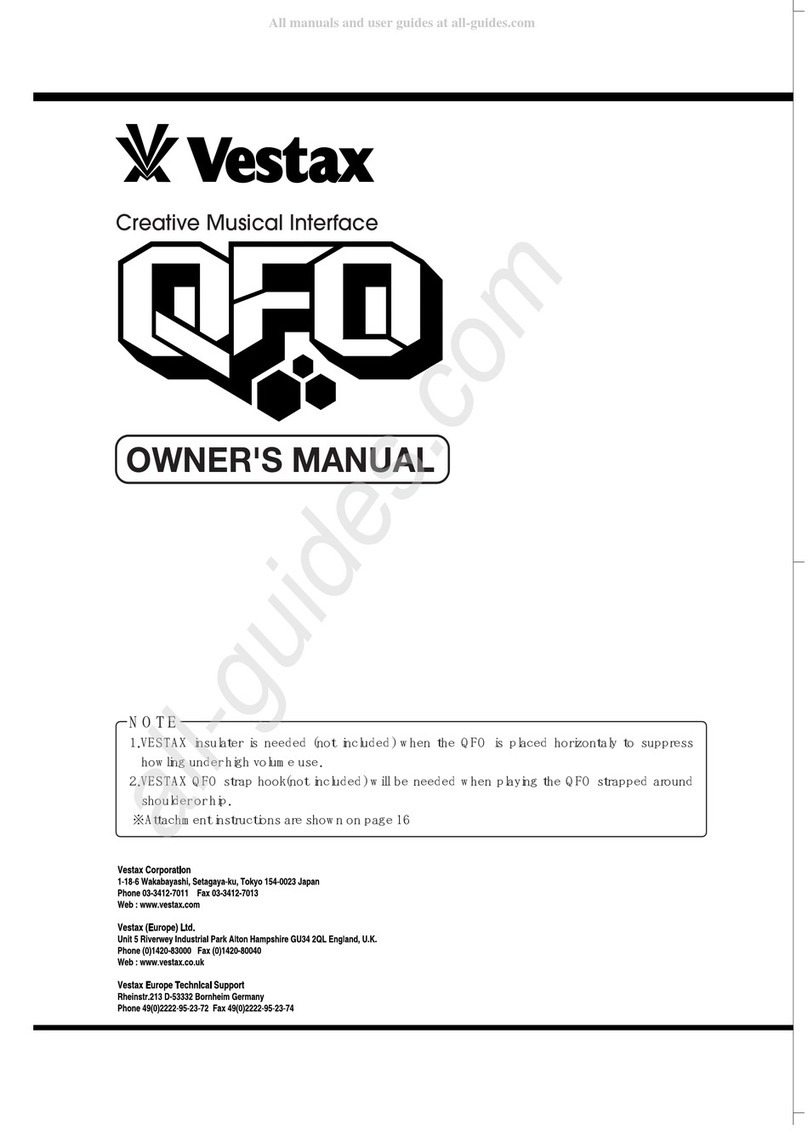 All manuals and user guides at all-guides.com

Vestax

Creative Musical Interface

QFO

OWNER'S MANUAL

all-guides.com

NOTE
1.VESTAX insulater is needed (not included) when the QFO is placed horizontaly to suppress howling under high volume use.
2.VESTAX QFO strap hook(not included) will be needed when playing the QFO strapped around shoulder or hip.
※Attachment instructions are shown on page 16

Vestax Corporation
1-18-6 Wakabayashi, Setagaya-ku, Tokyo 154-0023 Japan
Phone 03-3412-7011 Fax 03-3412-7013
Web : www.vestax.com

Vestax (Europe) Ltd.
Unit 5 Riverwey Industrial Park Alton Hampshire GU34 2QL England, U.K.
Phone (0)1420-83000 Fax (0)1420-80040
Web : www.vestax.co.uk

Vestax Europe Technical Support
Rheinstr.213 D-53332 Bornheim Germany
Phone 49(0)2222-95-23-72 Fax 49(0)2222-95-23-74